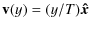 $\mathbf{v}(y) = (y/T)\hat{\boldsymbol{x}}$